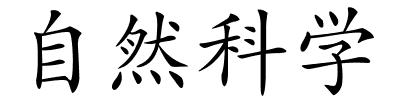 自然科学